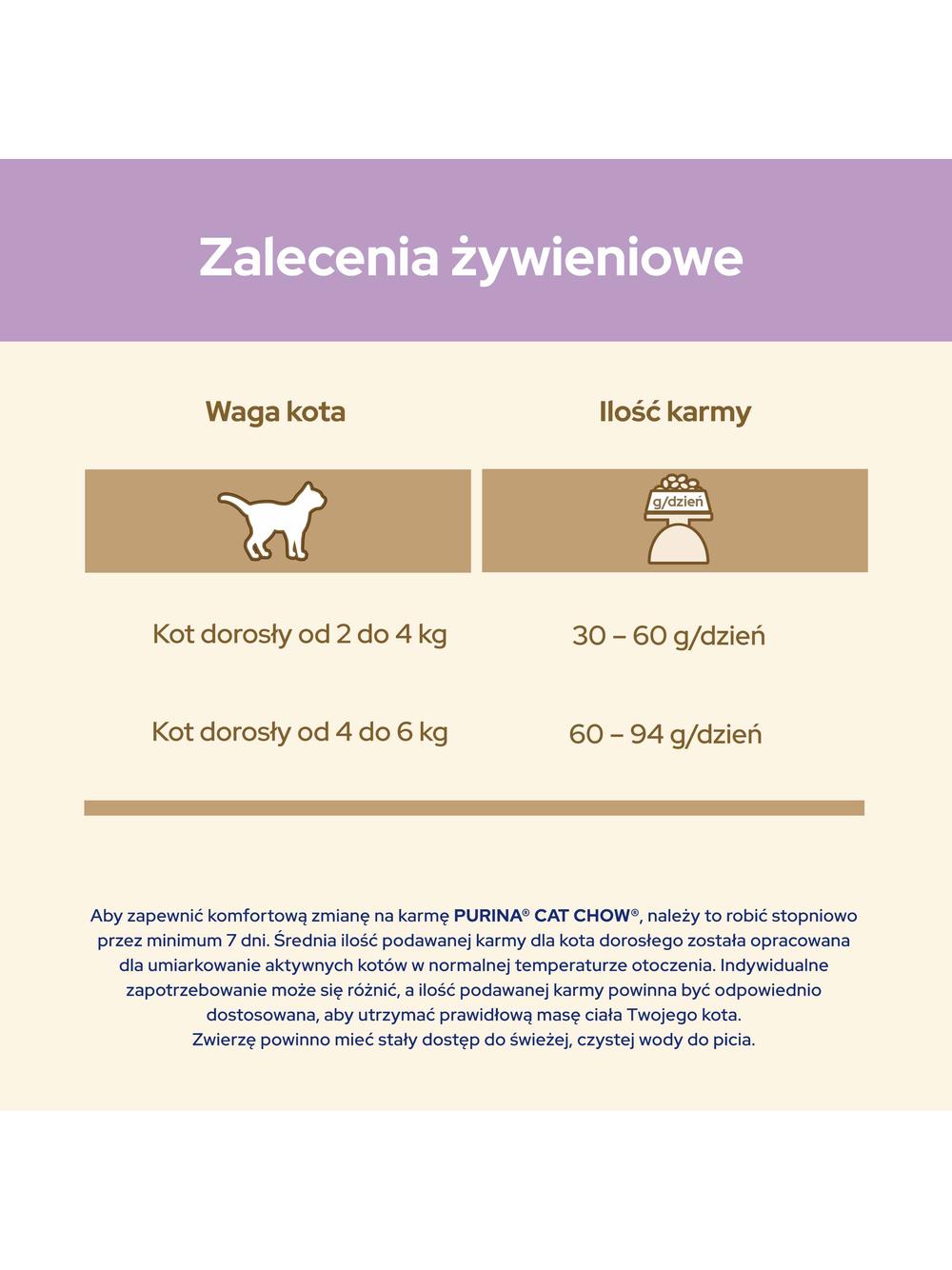 Zalecenia żywieniowe

| Waga kota | Ilość karmy |
|---|---|
| | g/dzień |
| Kot dorosły od 2 do 4 kg | 30 – 60 g/dzień |
| Kot dorosły od 4 do 6 kg | 60 – 94 g/dzień |

Aby zapewnić komfortową zmianę na karmę PURINA® CAT CHOW®, należy to robić stopniowo przez minimum 7 dni. Średnia ilość podawanej karmy dla kota dorosłego została opracowana dla umiarkowanie aktywnych kotów w normalnej temperaturze otoczenia. Indywidualne zapotrzebowanie może się różnić, a ilość podawanej karmy powinna być odpowiednio dostosowana, aby utrzymać prawidłową masę ciała Twojego kota.
Zwierzę powinno mieć stały dostęp do świeżej, czystej wody do picia.